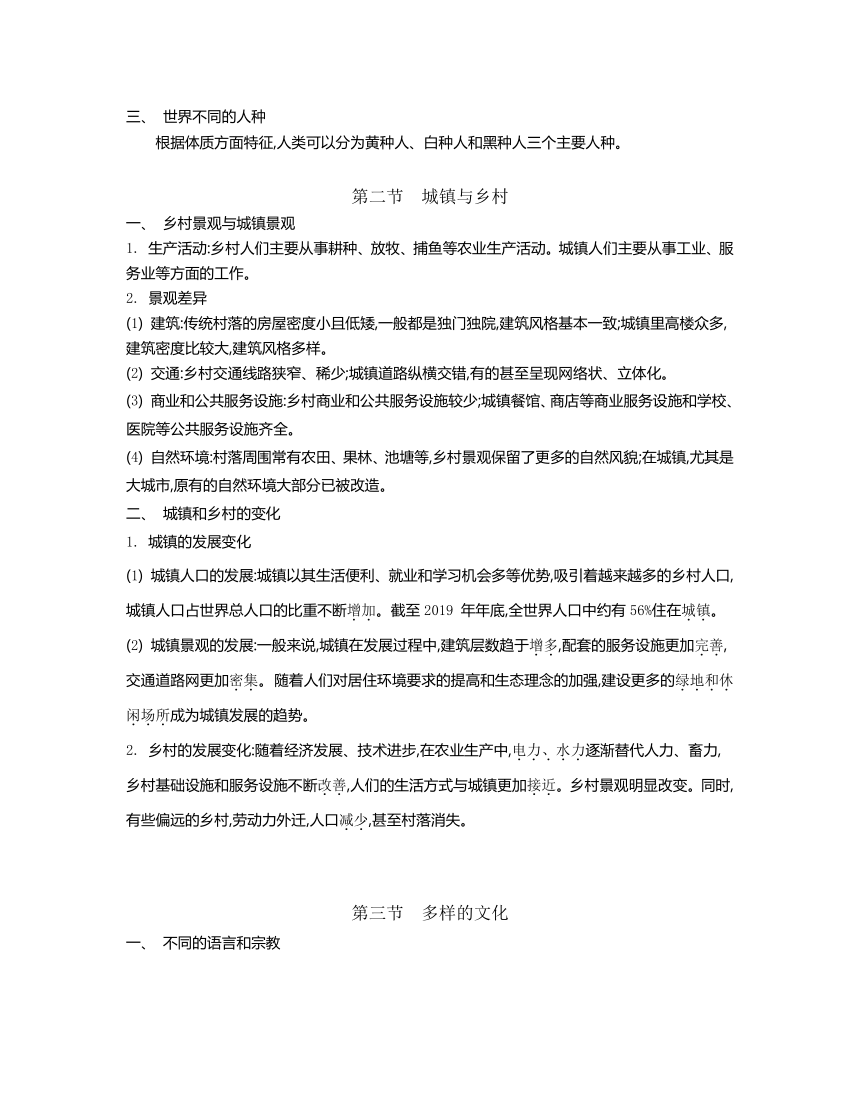 三、 世界不同的人种

根据体质方面特征,人类可以分为黄种人、白种人和黑种人三个主要人种。

第二节 城镇与乡村

一、 乡村景观与城镇景观

1. 生产活动:乡村人们主要从事耕种、放牧、捕鱼等农业生产活动。城镇人们主要从事工业、服务业等方面的工作。

2. 景观差异

(1) 建筑:传统村落的房屋密度小且低矮,一般都是独门独院,建筑风格基本一致;城镇里高楼众多,建筑密度比较大,建筑风格多样。

(2) 交通:乡村交通线路狭窄、稀少;城镇道路纵横交错,有的甚至呈现网络状、立体化。

(3) 商业和公共服务设施:乡村商业和公共服务设施较少;城镇餐馆、商店等商业服务设施和学校、医院等公共服务设施齐全。

(4) 自然环境:村落周围常有农田、果林、池塘等,乡村景观保留了更多的自然风貌;在城镇,尤其是大城市,原有的自然环境大部分已被改造。

二、 城镇和乡村的变化

1. 城镇的发展变化

(1) 城镇人口的发展:城镇以其生活便利、就业和学习机会多等优势,吸引着越来越多的乡村人口,城镇人口占世界总人口的比重不断增加。截至 2019 年年底,全世界人口中约有 56%住在城镇。

(2) 城镇景观的发展:一般来说,城镇在发展过程中,建筑层数趋于增多,配套的服务设施更加完善,交通道路网更加密集。随着人们对居住环境要求的提高和生态理念的加强,建设更多的绿地和休闲场所成为城镇发展的趋势。

2. 乡村的发展变化:随着经济发展、技术进步,在农业生产中,电力、水力逐渐替代人力、畜力,乡村基础设施和服务设施不断改善,人们的生活方式与城镇更加接近。乡村景观明显改变。同时,有些偏远的乡村,劳动力外迁,人口减少,甚至村落消失。

第三节 多样的文化

一、 不同的语言和宗教